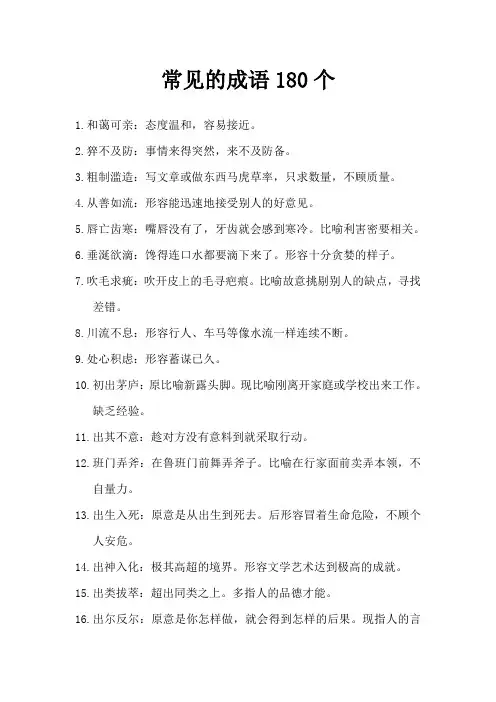 常见的成语 180 个

1. 和蔼可亲：态度温和，容易接近。

2. 猝不及防：事情来得突然，来不及防备。

3. 粗制滥造：写文章或做东西马虎草率，只求数量，不顾质量。

4. 从善如流：形容能迅速地接受别人的好意见。

5. 唇亡齿寒：嘴唇没有了，牙齿就会感到寒冷。比喻利害密要相关。

6. 垂涎欲滴：馋得连口水都要滴下来了。形容十分贪婪的样子。

7. 吹毛求疵：吹开皮上的毛寻疤痕。比喻故意挑剔别人的缺点，寻找差错。

8. 川流不息：形容行人、车马等像水流一样连续不断。

9. 处心积虑：形容蓄谋已久。

10. 初出茅庐：原比喻新露头脚。现比喻刚离开家庭或学校出来工作。缺乏经验。

11. 出其不意：趁对方没有意料到就采取行动。

12. 班门弄斧：在鲁班门前舞弄斧子。比喻在行家面前卖弄本领，不自量力。

13. 出生入死：原意是从出生到死去。后形容冒着生命危险，不顾个人安危。

14. 出神入化：极其高超的境界。形容文学艺术达到极高的成就。

15. 出类拔萃：超出同类之上。多指人的品德才能。

16. 出尔反尔：原意是你怎样做，就会得到怎样的后果。现指人的言